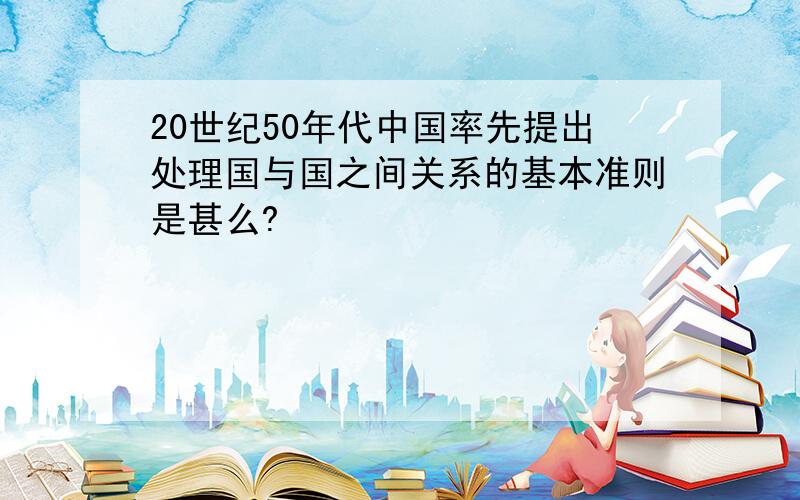 20世纪50年代中国率先提出处理国与国之间关系的基本准则是甚么?